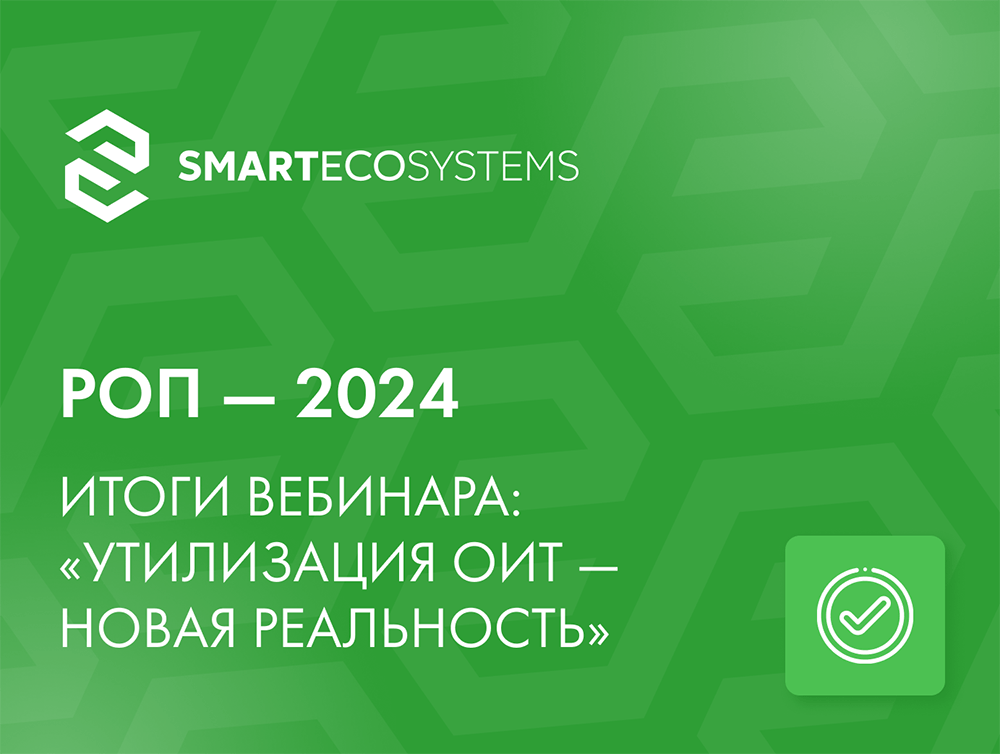 SMARTECOSYSTEMS

РОП — 2024

ИТОГИ ВЕБИНАРА: «УТИЛИЗАЦИЯ ОИТ — НОВАЯ РЕАЛЬНОСТЬ»